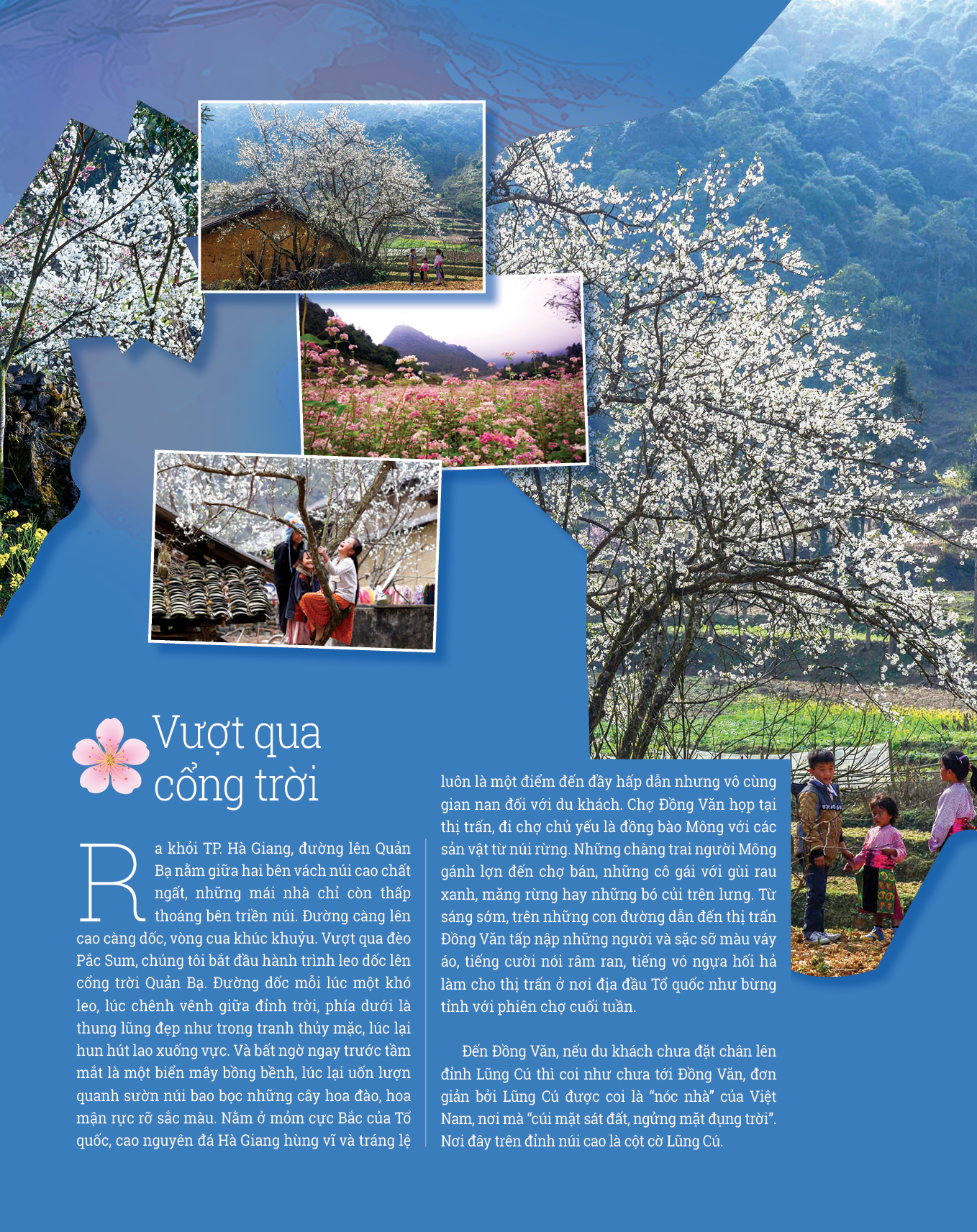 Vượt qua cổng trời

Ra khỏi TP. Hà Giang, đường lên Quản Bạ nằm giữa hai bên vách núi cao chất ngất, những mái nhà chỉ còn thấp thoáng bên triền núi. Đường càng lên cao càng dốc, vòng cua khúc khuỷu. Vượt qua đèo Pắc Sum, chúng tôi bắt đầu hành trình leo dốc lên cổng trời Quản Bạ. Đường dốc mỗi lúc một khó leo, lúc chênh vênh giữa đỉnh trời, phía dưới là thung lũng đẹp như trong tranh thủy mặc, lúc lại hun hút lao xuống vực. Và bất ngờ ngay trước tầm mắt là một biển mây bồng bềnh, lúc lại uốn lượn quanh sườn núi bao bọc những cây hoa đào, hoa mận rực rỡ sắc màu. Nằm ở mỏm cực Bắc của Tổ quốc, cao nguyên đá Hà Giang hùng vĩ và tráng lệ luôn là một điểm đến đầy hấp dẫn nhưng vô cùng gian nan đối với du khách. Chợ Đồng Văn họp tại thị trấn, đi chợ chủ yếu là đồng bào Mông với các sản vật từ núi rừng. Những chàng trai người Mông gánh lợn đến chợ bán, những cô gái với gùi rau xanh, măng rừng hay những bó củi trên lưng. Từ sáng sớm, trên những con đường dẫn đến thị trấn Đồng Văn tấp nập những người và sặc sỡ màu váy áo, tiếng cười nói râm ran, tiếng vó ngựa hối hả làm cho thị trấn ở nơi địa đầu Tổ quốc như bừng tỉnh với phiên chợ cuối tuần.

Đến Đồng Văn, nếu du khách chưa đặt chân lên đỉnh Lũng Cú thì coi như chưa tới Đồng Văn, đơn giản bởi Lũng Cú được coi là "nóc nhà" của Việt Nam, nơi mà "cúi mặt sát đất, ngửng mặt đụng trời". Nơi đây trên đỉnh núi cao là cột cờ Lũng Cú.